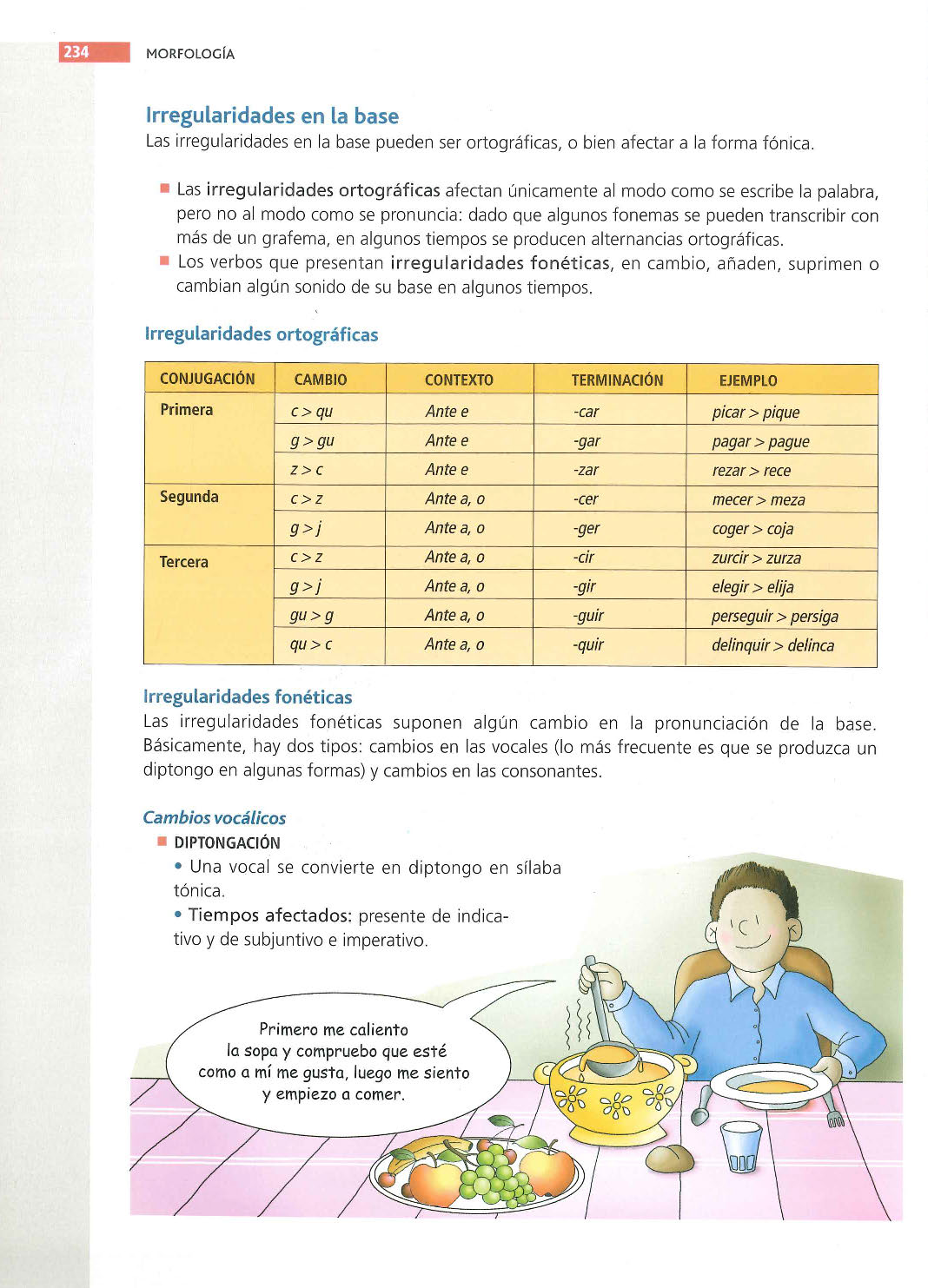 234 MORFOLOGÍA

Irregularidades en la base
Las irregularidades en la base pueden ser ortográficas, o bien afectar a la forma fónica.

■ Las irregularidades ortográficas afectan únicamente al modo como se escribe la palabra, pero no al modo como se pronuncia: dado que algunos fonemas se pueden transcribir con más de un grafema, en algunos tiempos se producen alternancias ortográficas.
■ Los verbos que presentan irregularidades fonéticas, en cambio, añaden, suprimen o cambian algún sonido de su base en algunos tiempos.

Irregularidades ortográficas

| CONJUGACIÓN | CAMBIO | CONTEXTO | TERMINACIÓN | EJEMPLO |
|---|---|---|---|---|
| Primera | c > qu | Ante e | -car | picar > pique |
| | g > gu | Ante e | -gar | pagar > pague |
| | z > c | Ante e | -zar | rezar > rece |
| Segunda | c > z | Ante a, o | -cer | mecer > meza |
| | g > j | Ante a, o | -ger | coger > coja |
| Tercera | c > z | Ante a, o | -cir | zurcir > zurza |
| | g > j | Ante a, o | -gir | elegir > elija |
| | gu > g | Ante a, o | -guir | perseguir > persiga |
| | qu > c | Ante a, o | -quir | delinquir > delinca |

Irregularidades fonéticas
Las irregularidades fonéticas suponen algún cambio en la pronunciación de la base. Básicamente, hay dos tipos: cambios en las vocales (lo más frecuente es que se produzca un diptongo en algunas formas) y cambios en las consonantes.

Cambios vocálicos
■ DIPTONGACIÓN
• Una vocal se convierte en diptongo en sílaba tónica.
• Tiempos afectados: presente de indicativo y de subjuntivo e imperativo.

Primero me caliento la sopa y compruebo que esté como a mí me gusta, luego me siento y empiezo a comer.